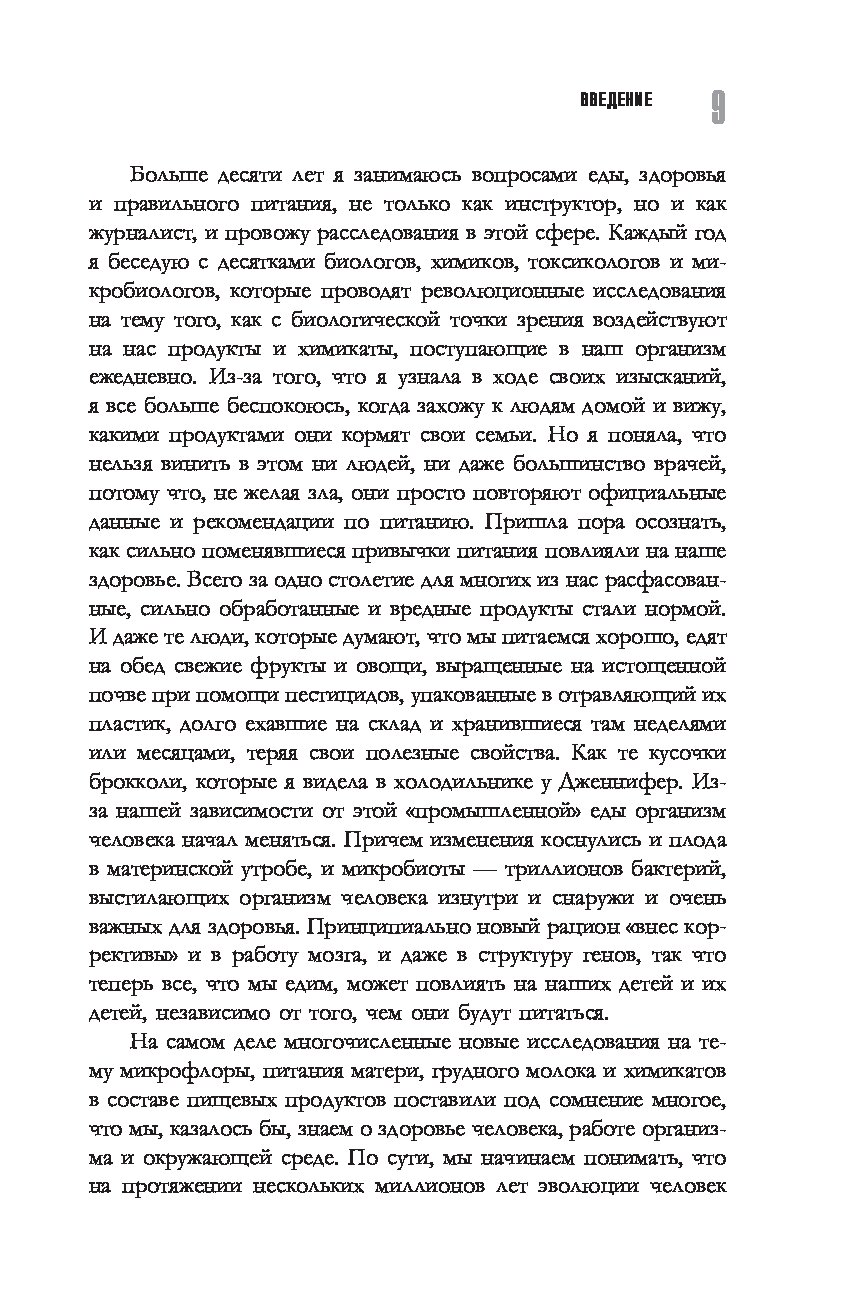 ВВЕДЕНИЕ 9

Больше десяти лет я занимаюсь вопросами еды, здоровья и правильного питания, не только как инструктор, но и как журналист, и провожу расследования в этой сфере. Каждый год я беседую с десятками биологов, химиков, токсикологов и микробиологов, которые проводят революционные исследования на тему того, как с биологической точки зрения воздействуют на нас продукты и химикаты, поступающие в наш организм ежедневно. Из-за того, что я узнала в ходе своих изысканий, я все больше беспокоюсь, когда захожу к людям домой и вижу, какими продуктами они кормят свои семьи. Но я поняла, что нельзя винить в этом ни людей, ни даже большинство врачей, потому что, не желая зла, они просто повторяют официальные данные и рекомендации по питанию. Пришла пора осознать, как сильно поменявшиеся привычки питания повлияли на наше здоровье. Всего за одно столетие для многих из нас расфасованные, сильно обработанные и вредные продукты стали нормой. И даже те люди, которые думают, что мы питаемся хорошо, едят на обед свежие фрукты и овощи, выращенные на истощенной почве при помощи пестицидов, упакованные в отравляющий их пластик, долго ехавшие на склад и хранившиеся там неделями или месяцами, теряя свои полезные свойства. Как те кусочки брокколи, которые я видела в холодильнике у Дженнифер. Из-за нашей зависимости от этой «промышленной» еды организм человека начал меняться. Причем изменения коснулись и плода в материнской утробе, и микробиоты — триллионов бактерий, выстилающих организм человека изнутри и снаружи и очень важных для здоровья. Принципиально новый рацион «внес коррективы» и в работу мозга, и даже в структуру генов, так что теперь все, что мы едим, может повлиять на наших детей и их детей, независимо от того, чем они будут питаться.

На самом деле многочисленные новые исследования на тему микрофлоры, питания матери, грудного молока и химикатов в составе пищевых продуктов поставили под сомнение многое, что мы, казалось бы, знаем о здоровье человека, работе организма и окружающей среде. По сути, мы начинаем понимать, что на протяжении нескольких миллионов лет эволюции человек